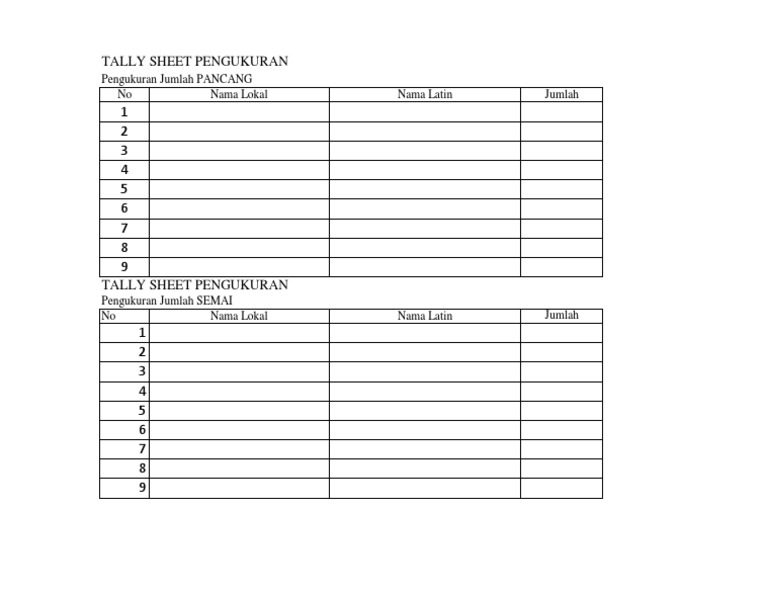 TALLY SHEET PENGUKURAN
Pengukuran Jumlah PANCANG

| No | Nama Lokal | Nama Latin | Jumlah |
|---|---|---|---|
| 1 | | | |
| 2 | | | |
| 3 | | | |
| 4 | | | |
| 5 | | | |
| 6 | | | |
| 7 | | | |
| 8 | | | |
| 9 | | | |

TALLY SHEET PENGUKURAN
Pengukuran Jumlah SEMAI

| No | Nama Lokal | Nama Latin | Jumlah |
|---|---|---|---|
| 1 | | | |
| 2 | | | |
| 3 | | | |
| 4 | | | |
| 5 | | | |
| 6 | | | |
| 7 | | | |
| 8 | | | |
| 9 | | | |